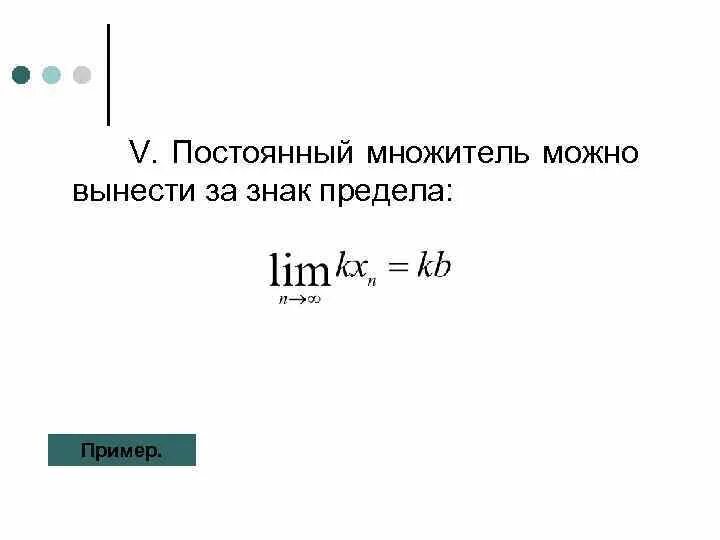 V. Постоянный множитель можно вынести за знак предела:

$\lim_{n \to \infty} kx_n = kb$

Пример.